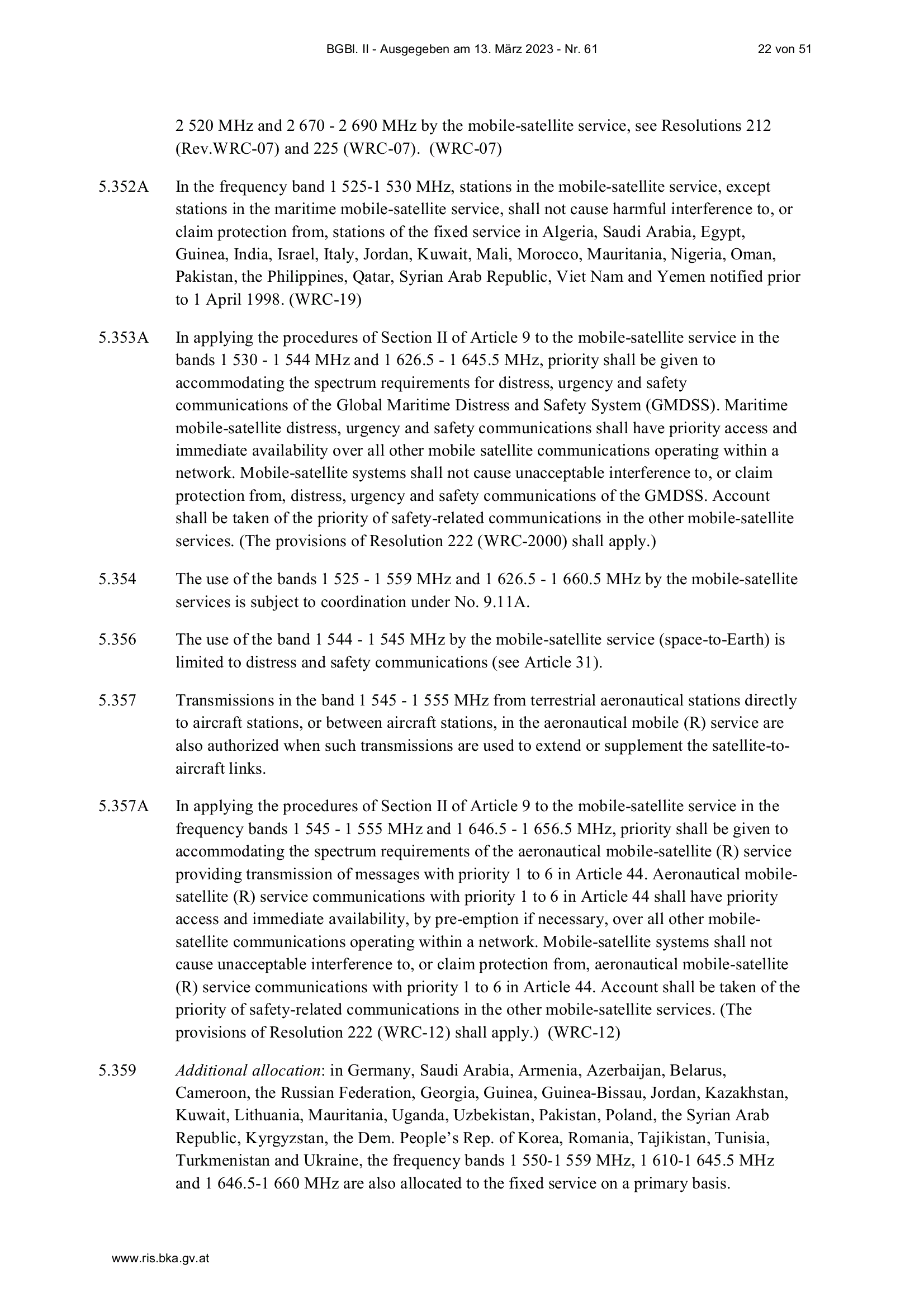 BGBl. II - Ausgegeben am 13. März 2023 - Nr. 61

22 von 51

2 520 MHz and 2 670 - 2 690 MHz by the mobile-satellite service, see Resolutions 212 (Rev.WRC-07) and 225 (WRC-07). (WRC-07)

5.352A In the frequency band 1 525-1 530 MHz, stations in the mobile-satellite service, except stations in the maritime mobile-satellite service, shall not cause harmful interference to, or claim protection from, stations of the fixed service in Algeria, Saudi Arabia, Egypt, Guinea, India, Israel, Italy, Jordan, Kuwait, Mali, Morocco, Mauritania, Nigeria, Oman, Pakistan, the Philippines, Qatar, Syrian Arab Republic, Viet Nam and Yemen notified prior to 1 April 1998. (WRC-19)

5.353A In applying the procedures of Section II of Article 9 to the mobile-satellite service in the bands 1 530 - 1 544 MHz and 1 626.5 - 1 645.5 MHz, priority shall be given to accommodating the spectrum requirements for distress, urgency and safety communications of the Global Maritime Distress and Safety System (GMDSS). Maritime mobile-satellite distress, urgency and safety communications shall have priority access and immediate availability over all other mobile satellite communications operating within a network. Mobile-satellite systems shall not cause unacceptable interference to, or claim protection from, distress, urgency and safety communications of the GMDSS. Account shall be taken of the priority of safety-related communications in the other mobile-satellite services. (The provisions of Resolution 222 (WRC-2000) shall apply.)

5.354 The use of the bands 1 525 - 1 559 MHz and 1 626.5 - 1 660.5 MHz by the mobile-satellite services is subject to coordination under No. 9.11A.

5.356 The use of the band 1 544 - 1 545 MHz by the mobile-satellite service (space-to-Earth) is limited to distress and safety communications (see Article 31).

5.357 Transmissions in the band 1 545 - 1 555 MHz from terrestrial aeronautical stations directly to aircraft stations, or between aircraft stations, in the aeronautical mobile (R) service are also authorized when such transmissions are used to extend or supplement the satellite-to-aircraft links.

5.357A In applying the procedures of Section II of Article 9 to the mobile-satellite service in the frequency bands 1 545 - 1 555 MHz and 1 646.5 - 1 656.5 MHz, priority shall be given to accommodating the spectrum requirements of the aeronautical mobile-satellite (R) service providing transmission of messages with priority 1 to 6 in Article 44. Aeronautical mobile-satellite (R) service communications with priority 1 to 6 in Article 44 shall have priority access and immediate availability, by pre-emption if necessary, over all other mobile-satellite communications operating within a network. Mobile-satellite systems shall not cause unacceptable interference to, or claim protection from, aeronautical mobile-satellite (R) service communications with priority 1 to 6 in Article 44. Account shall be taken of the priority of safety-related communications in the other mobile-satellite services. (The provisions of Resolution 222 (WRC-12) shall apply.) (WRC-12)

5.359 Additional allocation: in Germany, Saudi Arabia, Armenia, Azerbaijan, Belarus, Cameroon, the Russian Federation, Georgia, Guinea, Guinea-Bissau, Jordan, Kazakhstan, Kuwait, Lithuania, Mauritania, Uganda, Uzbekistan, Pakistan, Poland, the Syrian Arab Republic, Kyrgyzstan, the Dem. People's Rep. of Korea, Romania, Tajikistan, Tunisia, Turkmenistan and Ukraine, the frequency bands 1 550-1 559 MHz, 1 610-1 645.5 MHz and 1 646.5-1 660 MHz are also allocated to the fixed service on a primary basis.

www.ris.bka.gv.at